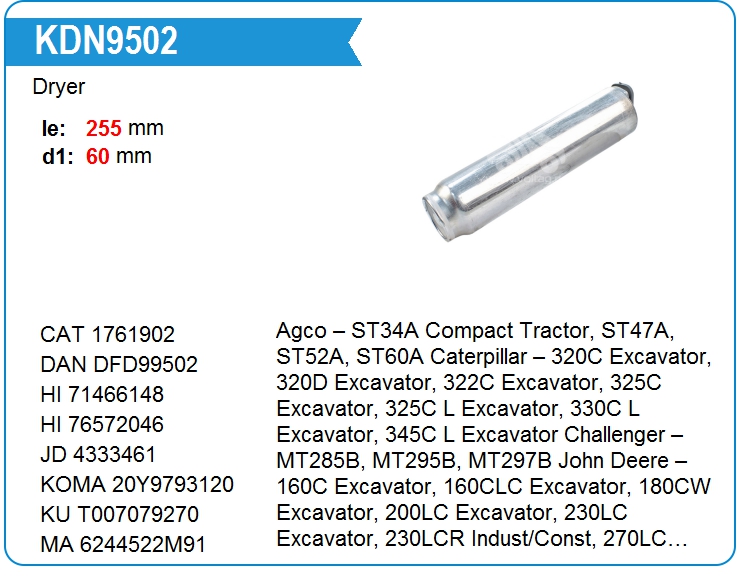 KDN9502

Dryer

le: 255 mm
d1: 60 mm

CAT 1761902
DAN DFD99502
HI 71466148
HI 76572046
JD 4333461
KOMA 20Y9793120
KU T007079270
MA 6244522M91

Agco – ST34A Compact Tractor, ST47A, ST52A, ST60A Caterpillar – 320C Excavator, 320D Excavator, 322C Excavator, 325C Excavator, 325C L Excavator, 330C L Excavator, 345C L Excavator Challenger – MT285B, MT295B, MT297B John Deere – 160C Excavator, 160CLC Excavator, 180CW Excavator, 200LC Excavator, 230LC Excavator, 230LCR Indust/Const, 270LC…